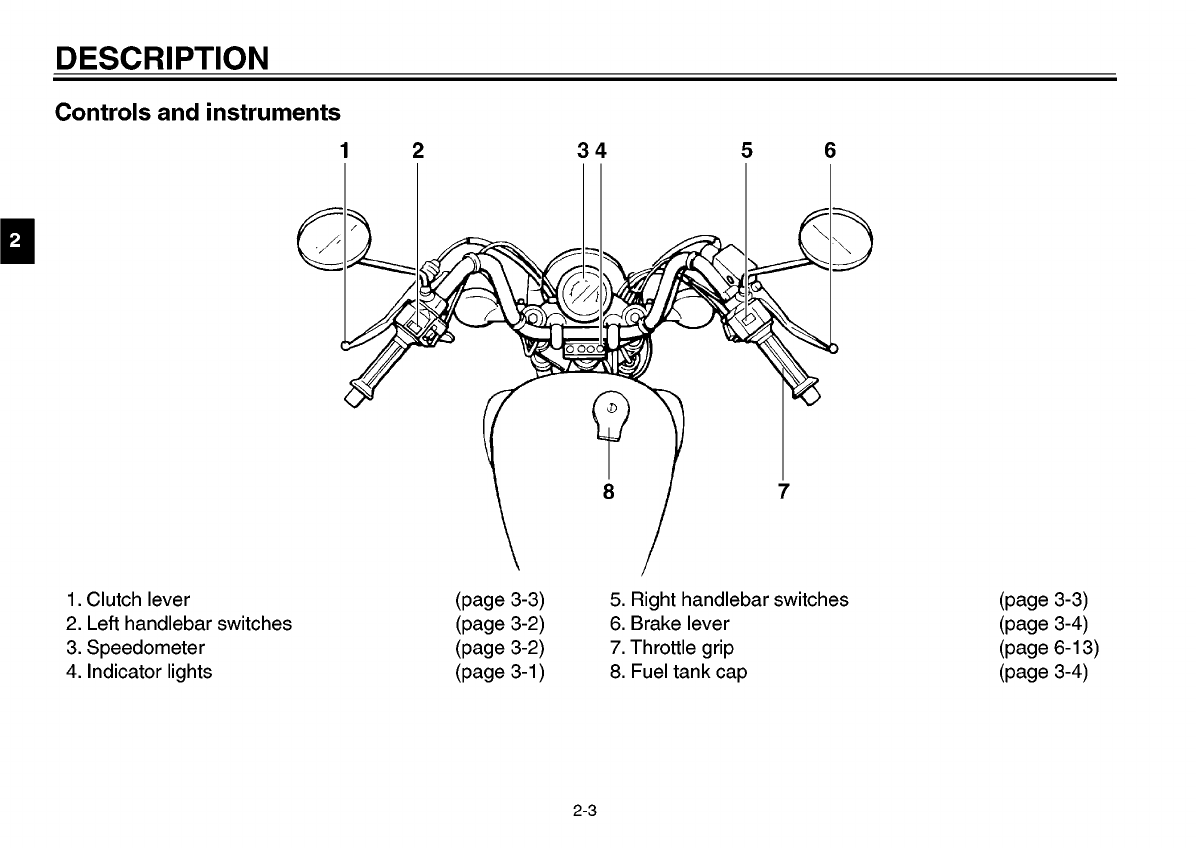 DESCRIPTION

Controls and instruments

2

1 2 3 4 5 6

8 7

1. Clutch lever (page 3-3)
2. Left handlebar switches (page 3-2)
3. Speedometer (page 3-2)
4. Indicator lights (page 3-1)

5. Right handlebar switches (page 3-3)
6. Brake lever (page 3-4)
7. Throttle grip (page 6-13)
8. Fuel tank cap (page 3-4)

2-3